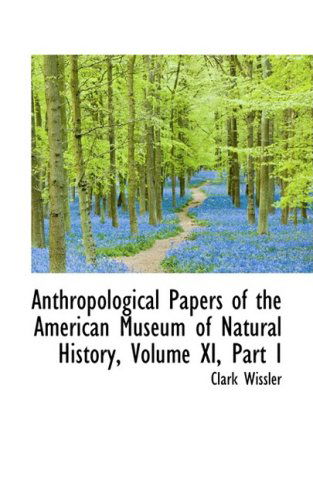 Anthropological Papers of the American Museum of Natural History, Volume XI, Part I

Clark Wissler